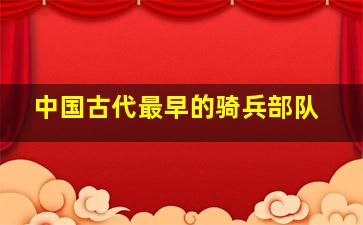 中国古代最早的骑兵部队